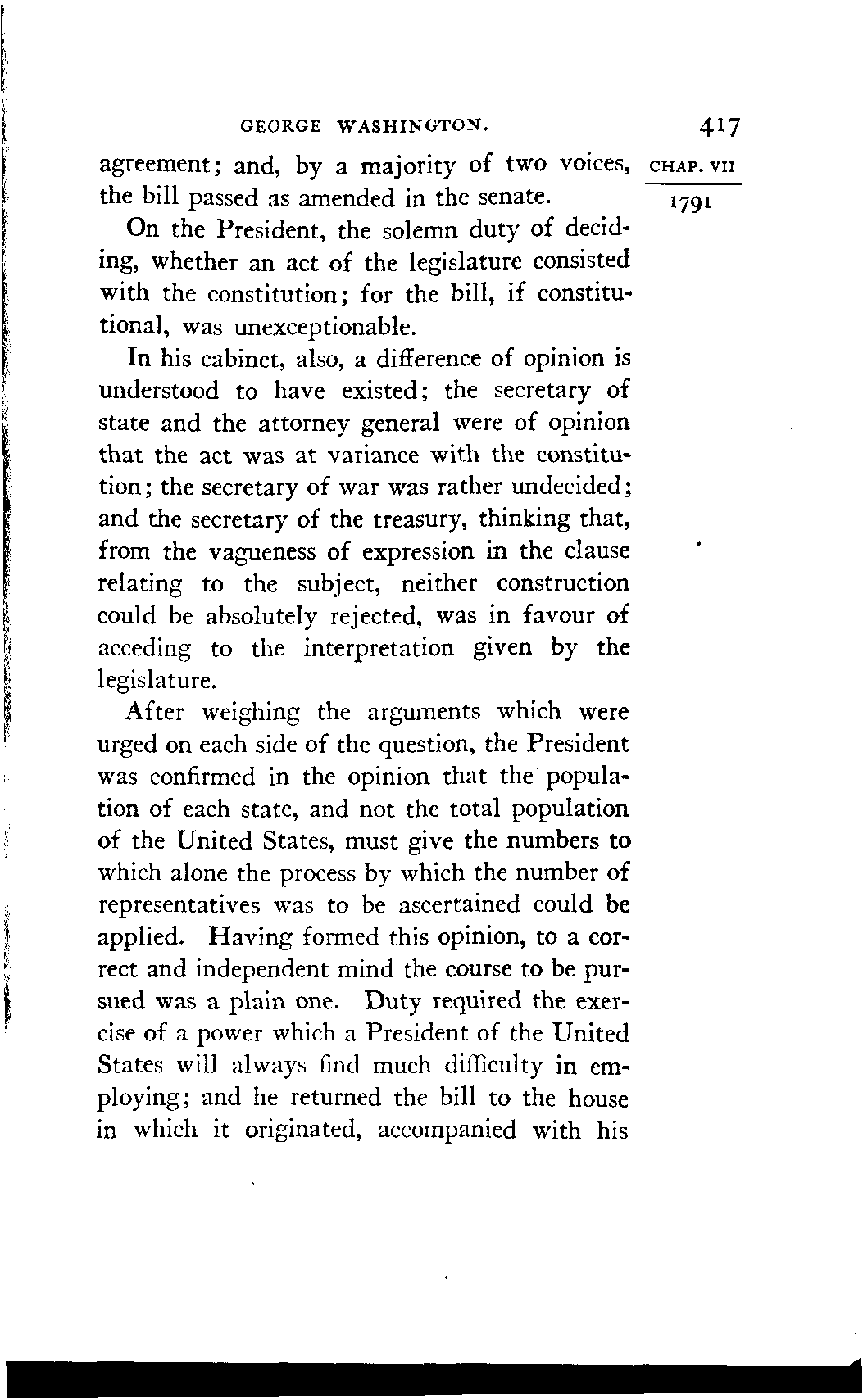 GEORGE WASHINGTON. 417

CHAP. VII

1791

agreement; and, by a majority of two voices, the bill passed as amended in the senate.

On the President, the solemn duty of deciding, whether an act of the legislature consisted with the constitution; for the bill, if constitutional, was unexceptionable.

In his cabinet, also, a difference of opinion is understood to have existed; the secretary of state and the attorney general were of opinion that the act was at variance with the constitution; the secretary of war was rather undecided; and the secretary of the treasury, thinking that, from the vagueness of expression in the clause relating to the subject, neither construction could be absolutely rejected, was in favour of acceding to the interpretation given by the legislature.

After weighing the arguments which were urged on each side of the question, the President was confirmed in the opinion that the population of each state, and not the total population of the United States, must give the numbers to which alone the process by which the number of representatives was to be ascertained could be applied. Having formed this opinion, to a correct and independent mind the course to be pursued was a plain one. Duty required the exercise of a power which a President of the United States will always find much difficulty in employing; and he returned the bill to the house in which it originated, accompanied with his